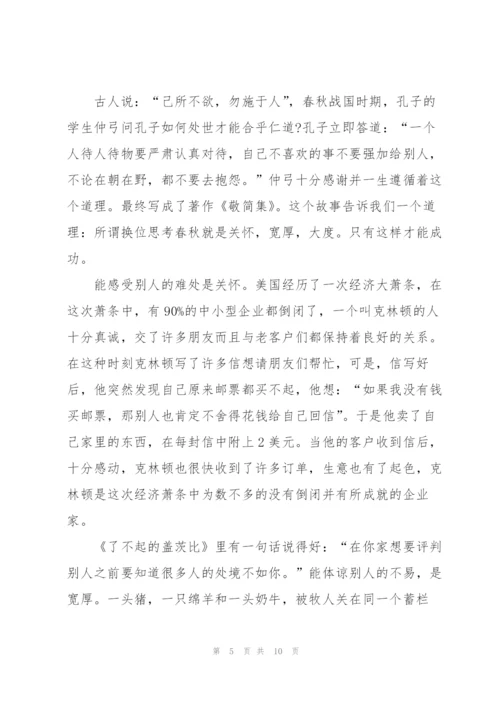 古人说：“己所不欲，勿施于人”，春秋战国时期，孔子的学生仲弓问孔子如何处世才能合乎仁道?孔子立即答道：“一个人待人待物要严肃认真对待，自己不喜欢的事不要强加给别人，不论在朝在野，都不要去抱怨。”仲弓十分感谢并一生遵循着这个道理。最终写成了著作《敬简集》。这个故事告诉我们一个道理：所谓换位思考春秋就是关怀，宽厚，大度。只有这样才能成功。

能感受别人的难处是关怀。美国经历了一次经济大萧条，在这次萧条中，有90%的中小型企业都倒闭了，一个叫克林顿的人十分真诚，交了许多朋友而且与老客户们都保持着良好的关系。在这种时刻克林顿写了许多信想请朋友们帮忙，可是，信写好后，他突然发现自己原来邮票都买不起，他想：“如果我没有钱买邮票，那别人也肯定不舍得花钱给自己回信”。于是他卖了自己家里的东西，在每封信中附上2美元。当他的客户收到信后，十分感动，克林顿也很快收到了许多订单，生意也有了起色，克林顿是这次经济萧条中为数不多的没有倒闭并有所成就的企业家。

《了不起的盖茨比》里有一句话说得好：“在你家想要评判别人之前要知道很多人的处境不如你。”能体谅别人的不易，是宽厚。一头猪，一只绵羊和一头奶牛，被牧人关在同一个畜栏

第 5 页 共 10 页